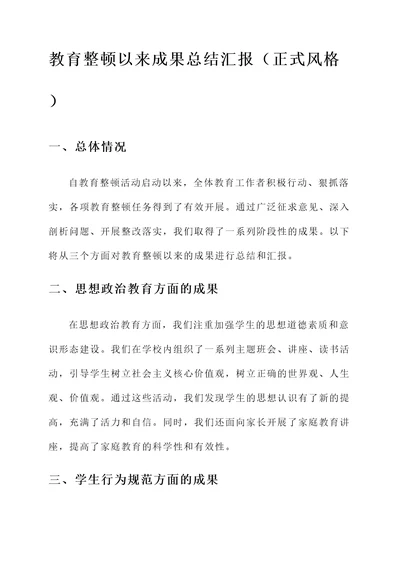 教育整顿以来成果总结汇报（正式风格）

一、总体情况

自教育整顿活动启动以来，全体教育工作者积极行动、狠抓落实，各项教育整顿任务得到了有效开展。通过广泛征求意见、深入剖析问题、开展整改落实，我们取得了一系列阶段性的成果。以下将从三个方面对教育整顿以来的成果进行总结和汇报。

二、思想政治教育方面的成果

在思想政治教育方面，我们注重加强学生的思想道德素质和意识形态建设。我们在学校内组织了一系列主题班会、讲座、读书活动，引导学生树立社会主义核心价值观，树立正确的世界观、人生观、价值观。通过这些活动，我们发现学生的思想认识有了新的提高，充满了活力和自信。同时，我们还面向家长开展了家庭教育讲座，提高了家庭教育的科学性和有效性。

三、学生行为规范方面的成果